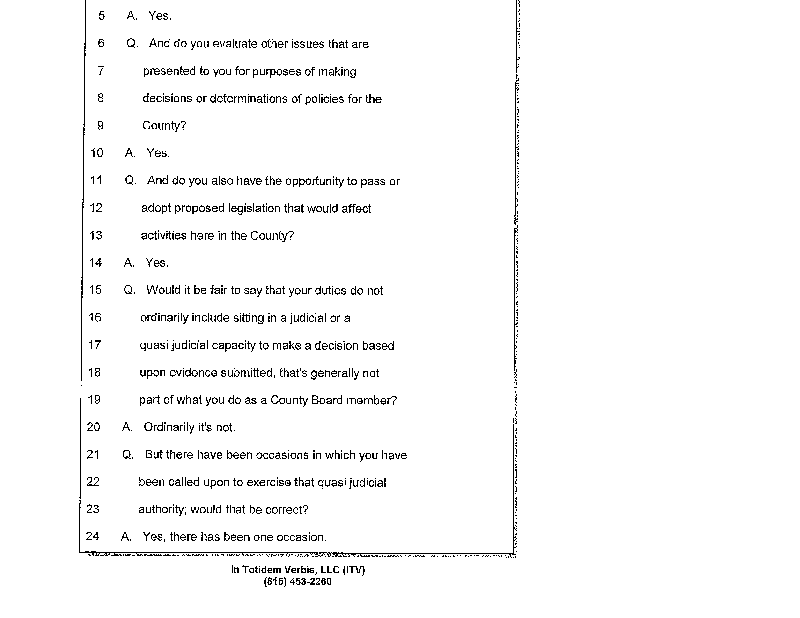 5 A. Yes.

6 Q. And do you evaluate other issues that are

7 presented to you for purposes of making

8 decisions or determinations of policies for the

9 County?

10 A. Yes.

11 Q. And do you also have the opportunity to pass or

12 adopt proposed legislation that would affect

13 activities here in the County?

14 A. Yes.

15 Q. Would it be fair to say that your duties do not

16 ordinarily include sitting in a judicial or a

17 quasi judicial capacity to make a decision based

18 upon evidence submitted, that's generally not

19 part of what you do as a County Board member?

20 A. Ordinarily it's not.

21 Q. But there have been occasions in which you have

22 been called upon to exercise that quasi judicial

23 authority; would that be correct?

24 A. Yes, there has been one occasion.

In Totidem Verbis, LLC (ITV)
(815) 453-2260